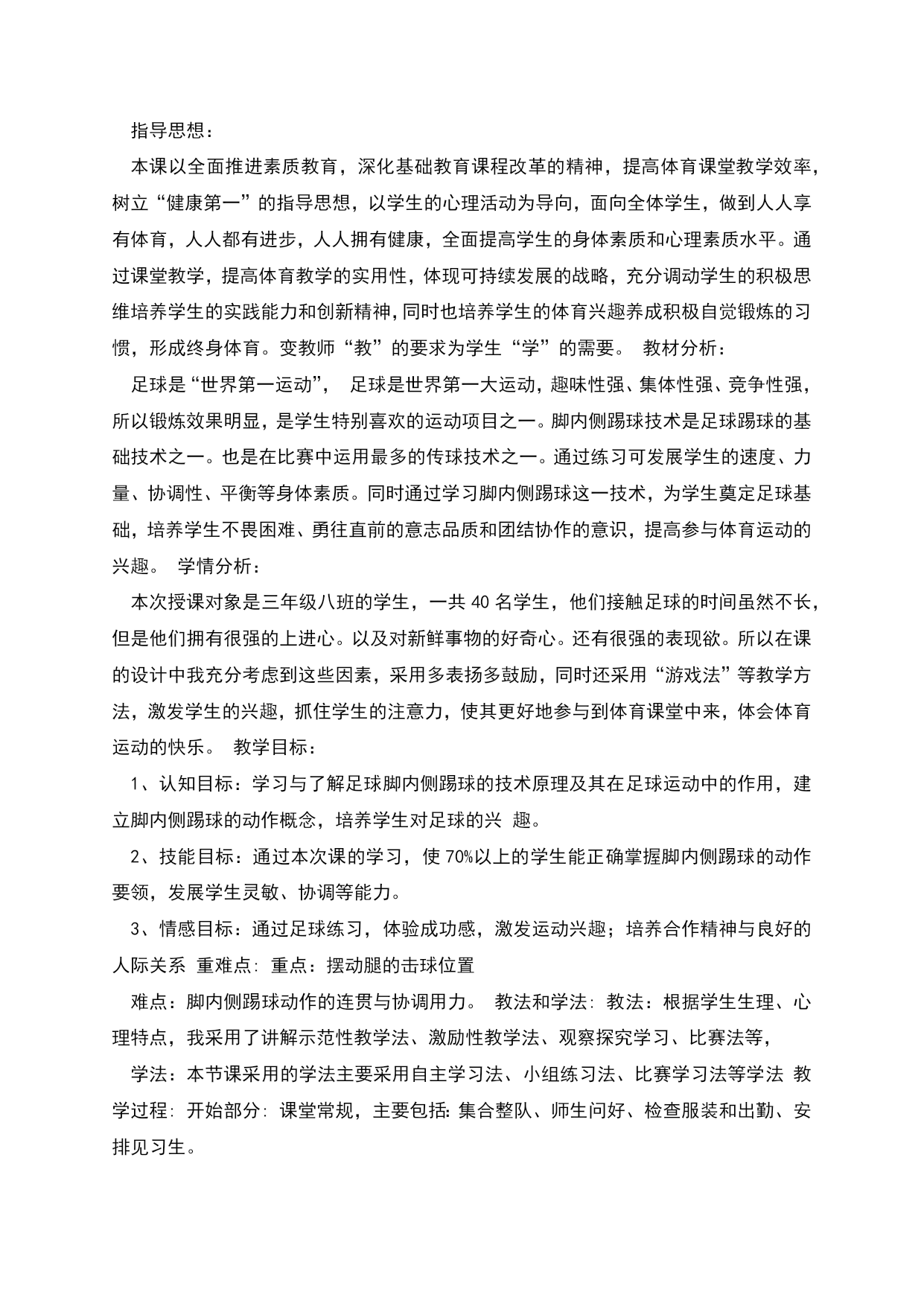 指导思想：

本课以全面推进素质教育，深化基础教育课程改革的精神，提高体育课堂教学效率，树立“健康第一”的指导思想，以学生的心理活动为导向，面向全体学生，做到人人享有体育，人人都有进步，人人拥有健康，全面提高学生的身体素质和心理素质水平。通过课堂教学，提高体育教学的实用性，体现可持续发展的战略，充分调动学生的积极思维培养学生的实践能力和创新精神，同时也培养学生的体育兴趣养成积极自觉锻炼的习惯，形成终身体育。变教师“教”的要求为学生“学”的需要。 教材分析：

足球是“世界第一运动”， 足球是世界第一大运动，趣味性强、集体性强、竞争性强，所以锻炼效果明显，是学生特别喜欢的运动项目之一。脚内侧踢球技术是足球踢球的基础技术之一。也是在比赛中运用最多的传球技术之一。通过练习可发展学生的速度、力量、协调性、平衡等身体素质。同时通过学习脚内侧踢球这一技术，为学生奠定足球基础，培养学生不畏困难、勇往直前的意志品质和团结协作的意识，提高参与体育运动的兴趣。 学情分析：

本次授课对象是三年级八班的学生，一共 40 名学生，他们接触足球的时间虽然不长，但是他们拥有很强的上进心。以及对新鲜事物的好奇心。还有很强的表现欲。所以在课的设计中我充分考虑到这些因素，采用多表扬多鼓励，同时还采用“游戏法”等教学方法，激发学生的兴趣，抓住学生的注意力，使其更好地参与到体育课堂中来，体会体育运动的快乐。 教学目标：

1、认知目标：学习与了解足球脚内侧踢球的技术原理及其在足球运动中的作用，建立脚内侧踢球的动作概念，培养学生对足球的兴 趣。

2、技能目标：通过本次课的学习，使 70%以上的学生能正确掌握脚内侧踢球的动作要领，发展学生灵敏、协调等能力。

3、情感目标：通过足球练习，体验成功感，激发运动兴趣；培养合作精神与良好的人际关系 重难点: 重点：摆动腿的击球位置

难点：脚内侧踢球动作的连贯与协调用力。 教法和学法: 教法：根据学生生理、心理特点，我采用了讲解示范性教学法、激励性教学法、观察探究学习、比赛法等，

学法：本节课采用的学法主要采用自主学习法、小组练习法、比赛学习法等学法 教学过程: 开始部分: 课堂常规，主要包括: 集合整队、师生问好、检查服装和出勤、安排见习生。